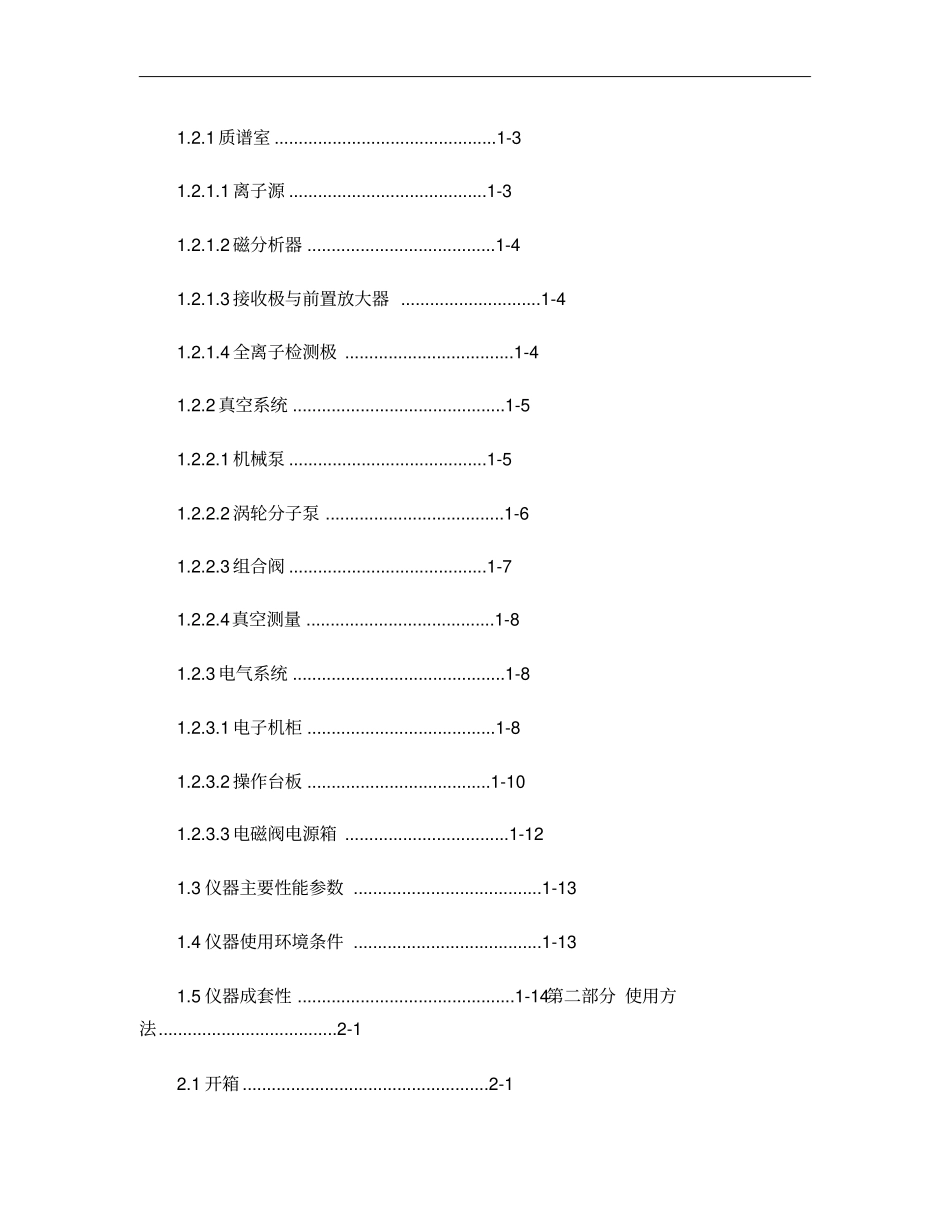 1.2.1 质谱室 ..............................................1-3

1.2.1.1 离子源 .........................................1-3

1.2.1.2 磁分析器 .......................................1-4

1.2.1.3 接收极与前置放大器 .............................1-4

1.2.1.4 全离子检测极 ...................................1-4

1.2.2 真空系统 ............................................1-5

1.2.2.1 机械泵 .........................................1-5

1.2.2.2 涡轮分子泵 .....................................1-6

1.2.2.3 组合阀 .........................................1-7

1.2.2.4 真空测量 .......................................1-8

1.2.3 电气系统 ............................................1-8

1.2.3.1 电子机柜 .......................................1-8

1.2.3.2 操作台板 ......................................1-10

1.2.3.3 电磁阀电源箱 ..................................1-12

1.3 仪器主要性能参数 .......................................1-13

1.4 仪器使用环境条件 .......................................1-13

1.5 仪器成套性 .............................................1-14第二部分 使用方法.....................................2-1

2.1 开箱 ...................................................2-1